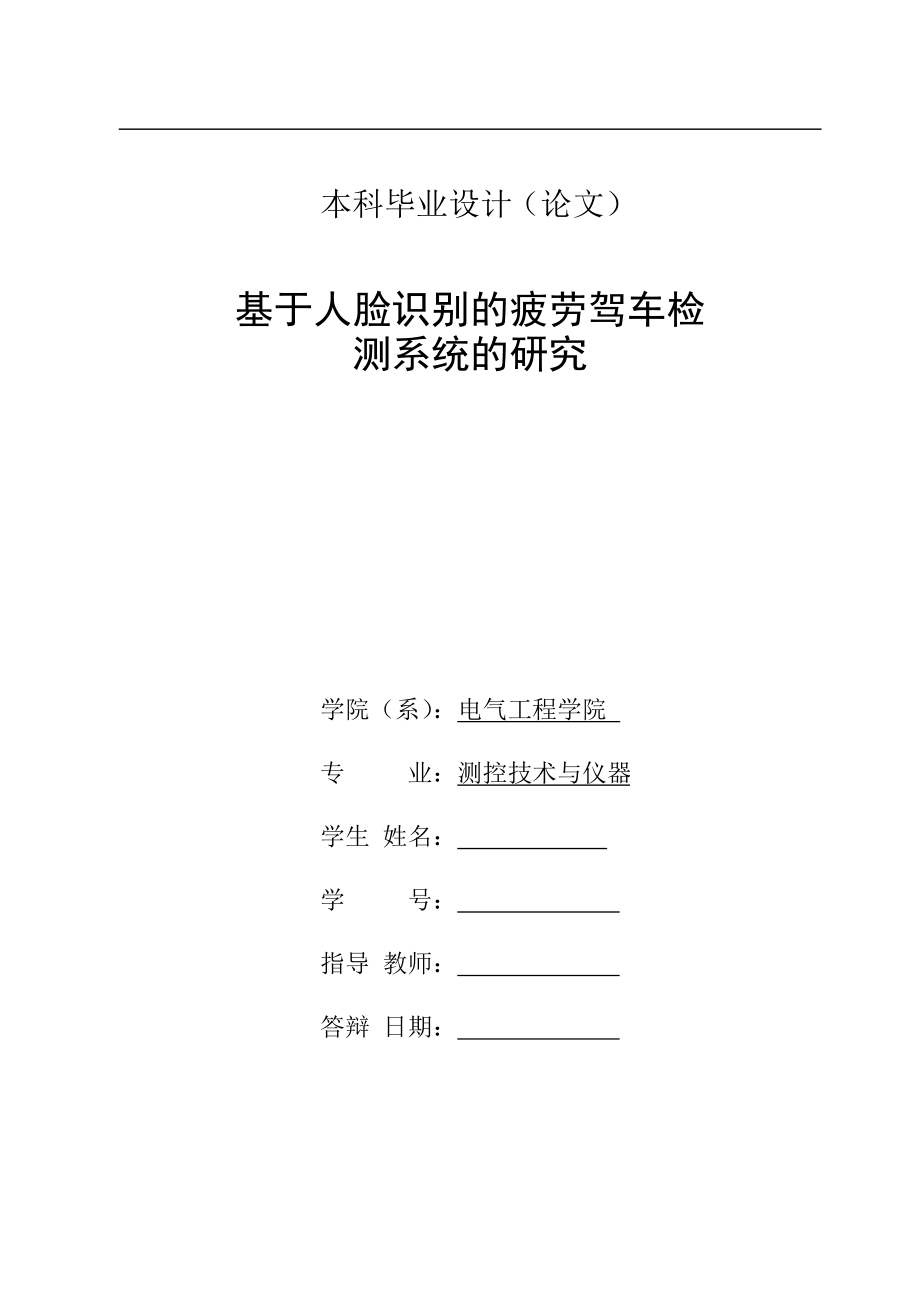 本科毕业设计（论文）

基于人脸识别的疲劳驾车检测系统的研究

学院（系）：电气工程学院

专　　业：测控技术与仪器

学生 姓名：

学　　号：

指导 教师：

答辩 日期：